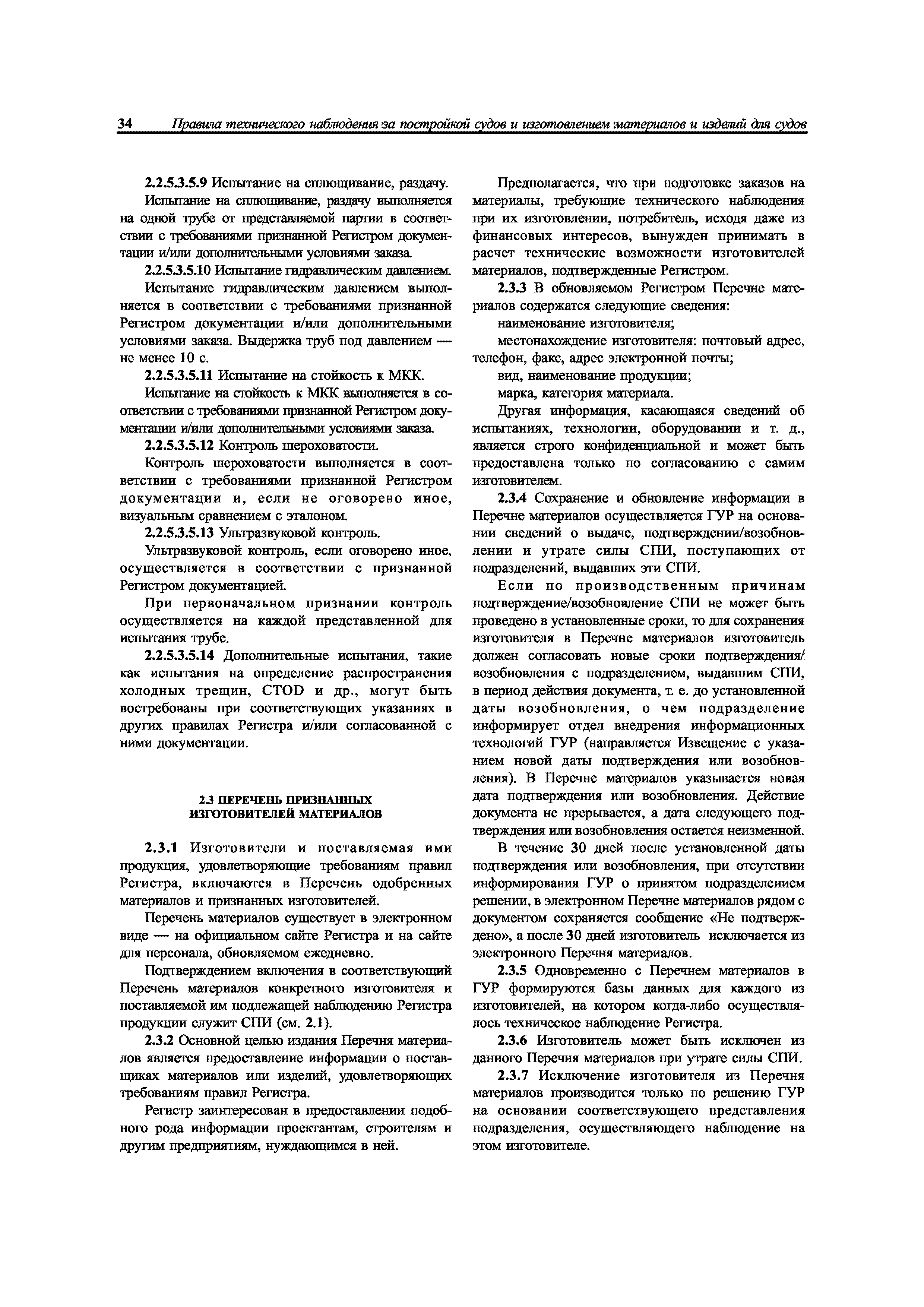 34 Правила технического наблюдения за постройкой судов и изготовлением материалов и изделий для судов

2.2.5.3.5.9 Испытание на сплющивание, раздачу.

Испытание на сплющивание, раздачу выполняется на одной трубе от представляемой партии в соответствии с требованиями признанной Регистром документации и/или дополнительными условиями заказа.

2.2.5.3.5.10 Испытание гидравлическим давлением.

Испытание гидравлическим давлением выполняется в соответствии с требованиями признанной Регистром документации и/или дополнительными условиями заказа. Выдержка труб под давлением — не менее 10 с.

2.2.5.3.5.11 Испытание на стойкость к МКК.

Испытание на стойкость к МКК выполняется в соответствии с требованиями признанной Регистром документации и/или дополнительными условиями заказа.

2.2.5.3.5.12 Контроль шероховатости.

Контроль шероховатости выполняется в соответствии с требованиями признанной Регистром документации и, если не оговорено иное, визуальным сравнением с эталоном.

2.2.5.3.5.13 Ультразвуковой контроль.

Ультразвуковой контроль, если оговорено иное, осуществляется в соответствии с признанной Регистром документацией.

При первоначальном признании контроль осуществляется на каждой представленной для испытания трубе.

2.2.5.3.5.14 Дополнительные испытания, такие как испытания на определение распространения холодных трещин, CTOD и др., могут быть востребованы при соответствующих указаниях в других правилах Регистра и/или согласованной с ними документации.

2.3 ПЕРЕЧЕНЬ ПРИЗНАННЫХ ИЗГОТОВИТЕЛЕЙ МАТЕРИАЛОВ

2.3.1 Изготовители и поставляемая ими продукция, удовлетворяющие требованиям правил Регистра, включаются в Перечень одобренных материалов и признанных изготовителей.

Перечень материалов существует в электронном виде — на официальном сайте Регистра и на сайте для персонала, обновляемом ежедневно.

Подтверждением включения в соответствующий Перечень материалов конкретного изготовителя и поставляемой им подлежащей наблюдению Регистра продукции служит СПИ (см. 2.1).

2.3.2 Основной целью издания Перечня материалов является предоставление информации о поставщиках материалов или изделий, удовлетворяющих требованиям правил Регистра.

Регистр заинтересован в предоставлении подобного рода информации проектантам, строителям и другим предприятиям, нуждающимся в ней.

Предполагается, что при подготовке заказов на материалы, требующие технического наблюдения при их изготовлении, потребитель, исходя даже из финансовых интересов, вынужден принимать в расчет технические возможности изготовителей материалов, подтвержденные Регистром.

2.3.3 В обновляемом Регистром Перечне материалов содержатся следующие сведения:

наименование изготовителя;

местонахождение изготовителя: почтовый адрес, телефон, факс, адрес электронной почты;

вид, наименование продукции;

марка, категория материала.

Другая информация, касающаяся сведений об испытаниях, технологии, оборудовании и т. д., является строго конфиденциальной и может быть предоставлена только по согласованию с самим изготовителем.

2.3.4 Сохранение и обновление информации в Перечне материалов осуществляется ГУР на основании сведений о выдаче, подтверждении/возобновлении и утрате силы СПИ, поступающих от подразделений, выдавших эти СПИ.

Если по производственным причинам подтверждение/возобновление СПИ не может быть проведено в установленные сроки, то для сохранения изготовителя в Перечне материалов изготовитель должен согласовать новые сроки подтверждения/возобновления с подразделением, выдавшим СПИ, в период действия документа, т. е. до установленной даты возобновления, о чем подразделение информирует отдел внедрения информационных технологий ГУР (направляется Извещение с указанием новой даты подтверждения или возобновления). В Перечне материалов указывается новая дата подтверждения или возобновления. Действие документа не прерывается, а дата следующего подтверждения или возобновления остается неизменной.

В течение 30 дней после установленной даты подтверждения или возобновления, при отсутствии информирования ГУР о принятом подразделением решении, в электронном Перечне материалов рядом с документом сохраняется сообщение «Не подтверждено», а после 30 дней изготовитель исключается из электронного Перечня материалов.

2.3.5 Одновременно с Перечнем материалов в ГУР формируются базы данных для каждого из изготовителей, на котором когда-либо осуществлялось техническое наблюдение Регистра.

2.3.6 Изготовитель может быть исключен из данного Перечня материалов при утрате силы СПИ.

2.3.7 Исключение изготовителя из Перечня материалов производится только по решению ГУР на основании соответствующего представления подразделения, осуществляющего наблюдение на этом изготовителе.